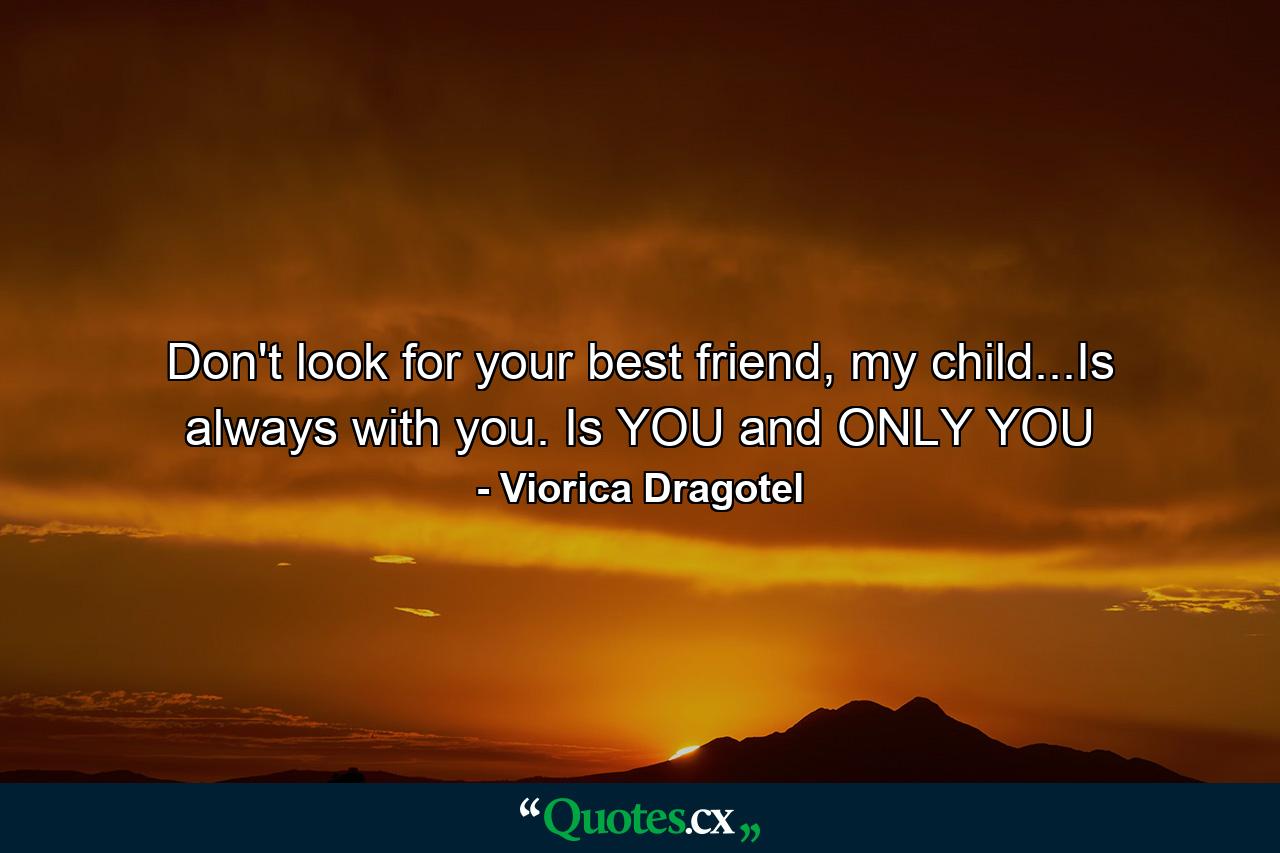 Don't look for your best friend, my child...Is always with you. Is YOU and ONLY YOU

- Viorica Dragotel

“Quotes.cx„